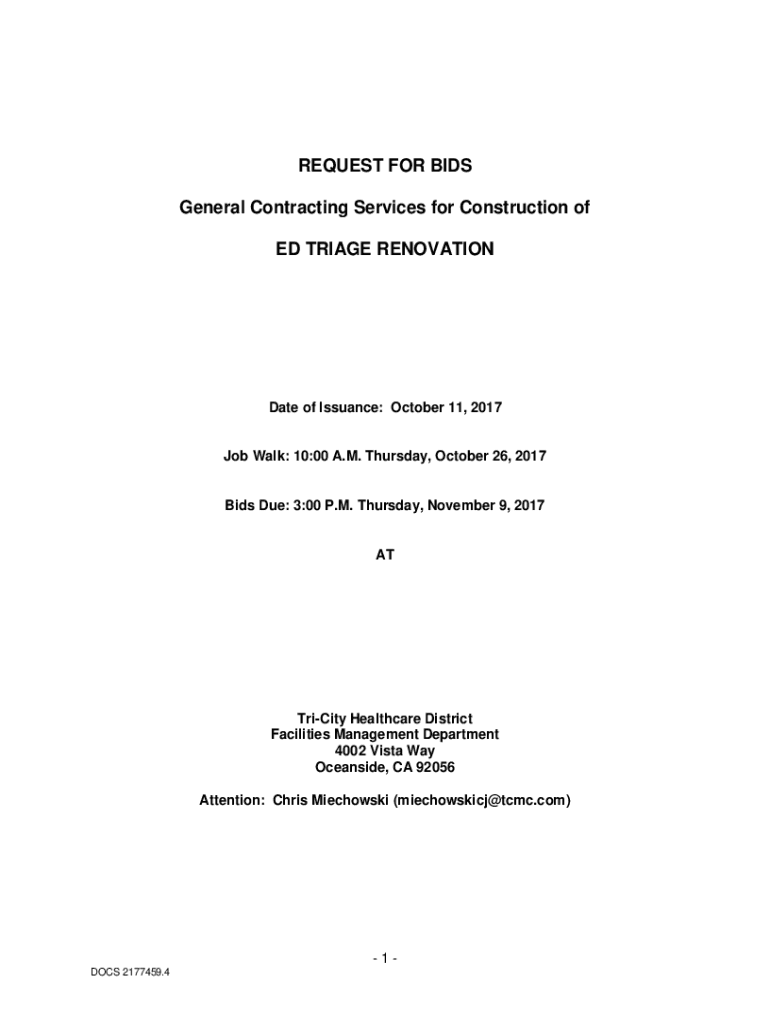 REQUEST FOR BIDS

General Contracting Services for Construction of

ED TRIAGE RENOVATION

Date of Issuance: October 11, 2017

Job Walk: 10:00 A.M. Thursday, October 26, 2017

Bids Due: 3:00 P.M. Thursday, November 9, 2017

AT

Tri-City Healthcare District
Facilities Management Department
4002 Vista Way
Oceanside, CA 92056

Attention: Chris Miechowski (miechowskicj@tcmc.com)

- 1 -

DOCS 2177459.4